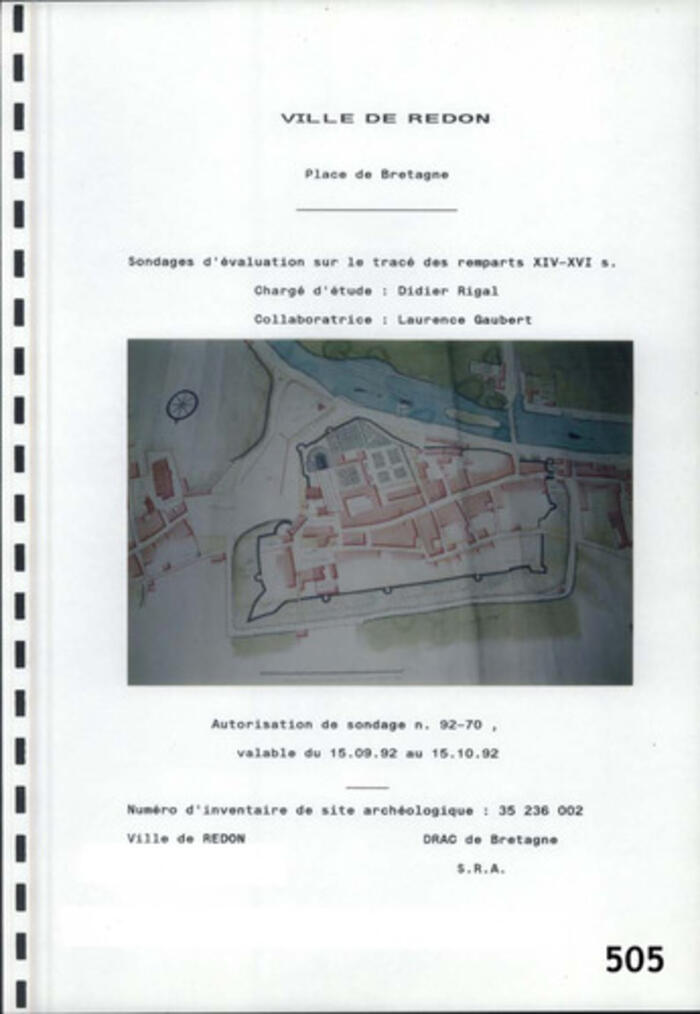 VILLE DE REDON

Place de Bretagne

Sondages d'évaluation sur le tracé des remparts XIV-XVI s.

Chargé d'étude : Didier Rigal

Collaboratrice : Laurence Gaubert

Autorisation de sondage n. 92-70 ,

valable du 15.09.92 au 15.10.92

Numéro d'inventaire de site archéologique : 35 236 002

Ville de REDON

DRAC de Bretagne

S.R.A.

505